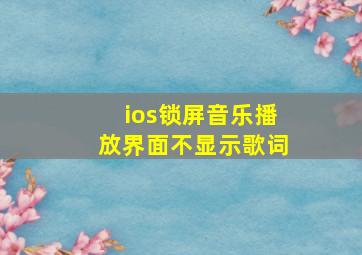 ios锁屏音乐播放界面不显示歌词